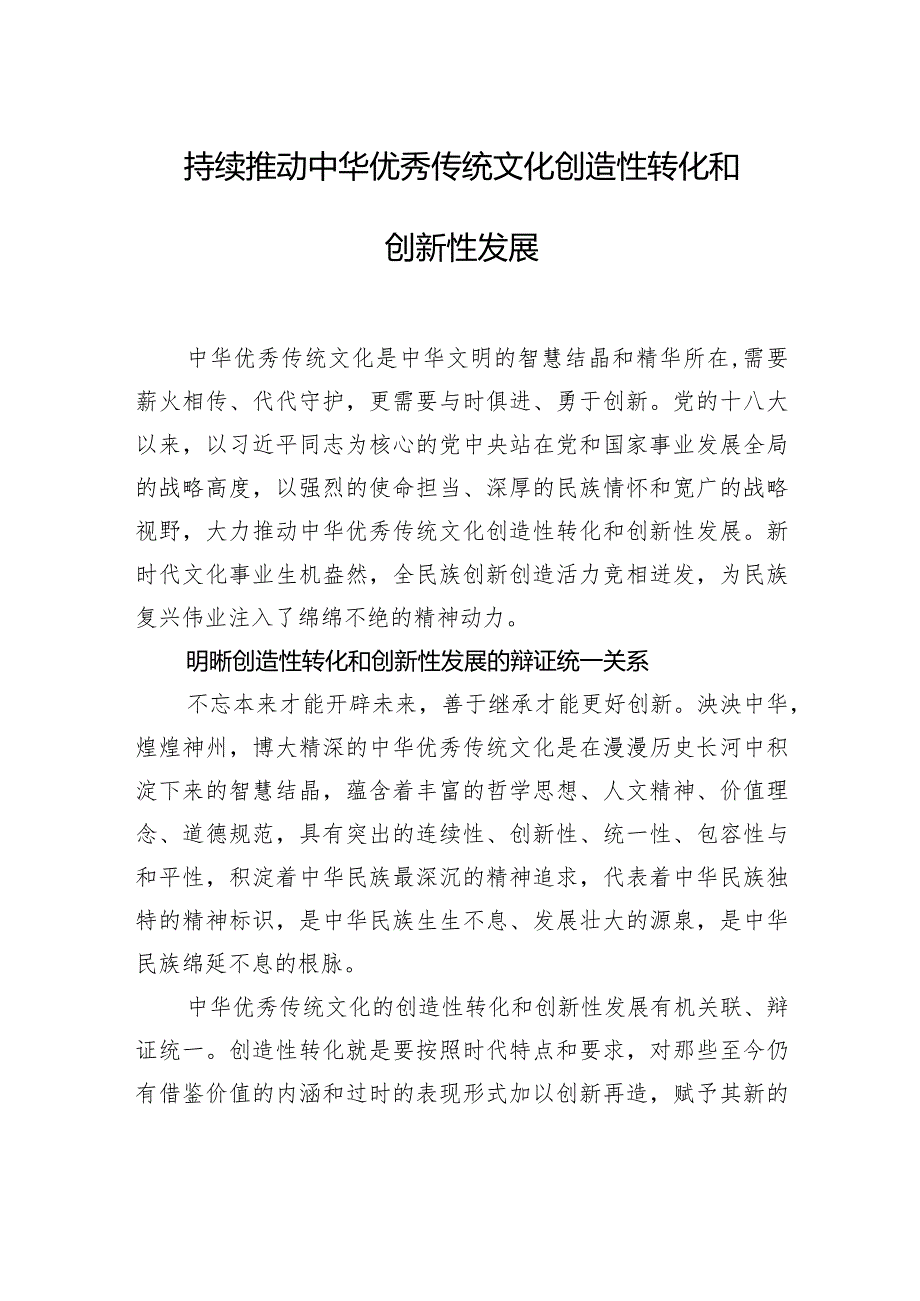 持续推动中华优秀传统文化创造性转化和创新性发展

中华优秀传统文化是中华文明的智慧结晶和精华所在,需要薪火相传、代代守护，更需要与时俱进、勇于创新。党的十八大以来，以习近平同志为核心的党中央站在党和国家事业发展全局的战略高度，以强烈的使命担当、深厚的民族情怀和宽广的战略视野，大力推动中华优秀传统文化创造性转化和创新性发展。新时代文化事业生机盎然，全民族创新创造活力竞相迸发，为民族复兴伟业注入了绵绵不绝的精神动力。

明晰创造性转化和创新性发展的辩证统一关系

不忘本来才能开辟未来，善于继承才能更好创新。泱泱中华，煌煌神州，博大精深的中华优秀传统文化是在漫漫历史长河中积淀下来的智慧结晶，蕴含着丰富的哲学思想、人文精神、价值理念、道德规范，具有突出的连续性、创新性、统一性、包容性与和平性，积淀着中华民族最深沉的精神追求，代表着中华民族独特的精神标识，是中华民族生生不息、发展壮大的源泉，是中华民族绵延不息的根脉。

中华优秀传统文化的创造性转化和创新性发展有机关联、辩证统一。创造性转化就是要按照时代特点和要求，对那些至今仍有借鉴价值的内涵和过时的表现形式加以创新再造，赋予其新的